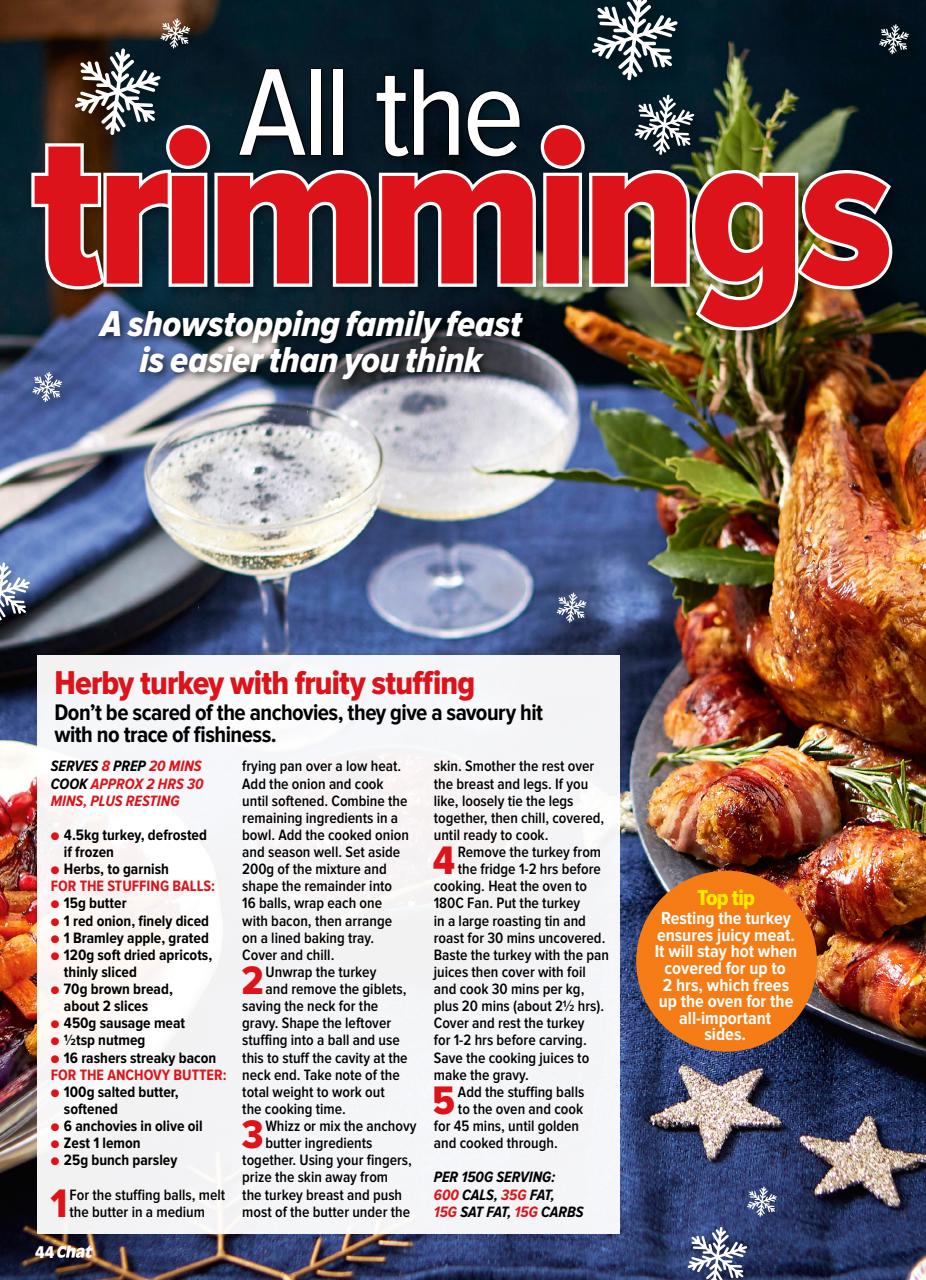 All the trimmings

A showstopping family feast is easier than you think

Herby turkey with fruity stuffing

Don't be scared of the anchovies, they give a savoury hit with no trace of fishiness.

SERVES 8 PREP 20 MINS COOK APPROX 2 HRS 30 MINS, PLUS RESTING

• 4.5kg turkey, defrosted if frozen
• Herbs, to garnish
FOR THE STUFFING BALLS:
• 15g butter
• 1 red onion, finely diced
• 1 Bramley apple, grated
• 120g soft dried apricots, thinly sliced
• 70g brown bread, about 2 slices
• 450g sausage meat
• ½tsp nutmeg
• 16 rashers streaky bacon
FOR THE ANCHOVY BUTTER:
• 100g salted butter, softened
• 6 anchovies in olive oil
• Zest 1 lemon
• 25g bunch parsley

1 For the stuffing balls, melt the butter in a medium frying pan over a low heat. Add the onion and cook until softened. Combine the remaining ingredients in a bowl. Add the cooked onion and season well. Set aside 200g of the mixture and shape the remainder into 16 balls, wrap each one with bacon, then arrange on a lined baking tray. Cover and chill.

2 Unwrap the turkey and remove the giblets, saving the neck for the gravy. Shape the leftover stuffing into a ball and use this to stuff the cavity at the neck end. Take note of the total weight to work out the cooking time.

3 Whizz or mix the anchovy butter ingredients together. Using your fingers, prize the skin away from the turkey breast and push most of the butter under the skin. Smother the rest over the breast and legs. If you like, loosely tie the legs together, then chill, covered, until ready to cook.

4 Remove the turkey from the fridge 1-2 hrs before cooking. Heat the oven to 180C Fan. Put the turkey in a large roasting tin and roast for 30 mins uncovered. Baste the turkey with the pan juices then cover with foil and cook 30 mins per kg, plus 20 mins (about 2½ hrs). Cover and rest the turkey for 1-2 hrs before carving. Save the cooking juices to make the gravy.

5 Add the stuffing balls to the oven and cook for 45 mins, until golden and cooked through.

PER 150G SERVING: 600 CALS, 35G FAT, 15G SAT FAT, 15G CARBS

Top tip
Resting the turkey ensures juicy meat. It will stay hot when covered for up to 2 hrs, which frees up the oven for the all-important sides.

44 Chat